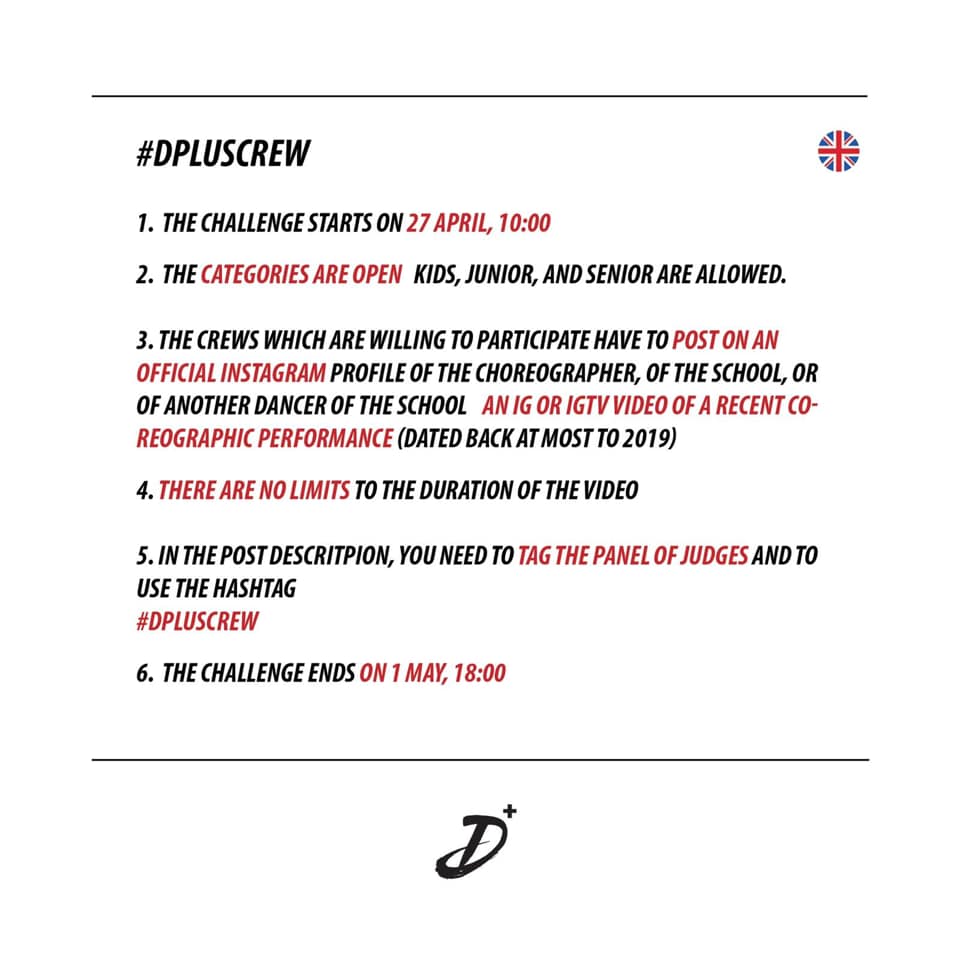 #DPLUSCREW

1. THE CHALLENGE STARTS ON 27 APRIL, 10:00

2. THE CATEGORIES ARE OPEN KIDS, JUNIOR, AND SENIOR ARE ALLOWED.

3. THE CREWS WHICH ARE WILLING TO PARTICIPATE HAVE TO POST ON AN OFFICIAL INSTAGRAM PROFILE OF THE CHOREOGRAPHER, OF THE SCHOOL, OR OF ANOTHER DANCER OF THE SCHOOL AN IG OR IGTV VIDEO OF A RECENT COREOGRAPHIC PERFORMANCE (DATED BACK AT MOST TO 2019)

4. THERE ARE NO LIMITS TO THE DURATION OF THE VIDEO

5. IN THE POST DESCRITPION, YOU NEED TO TAG THE PANEL OF JUDGES AND TO USE THE HASHTAG
#DPLUSCREW

6. THE CHALLENGE ENDS ON 1 MAY, 18:00

D+